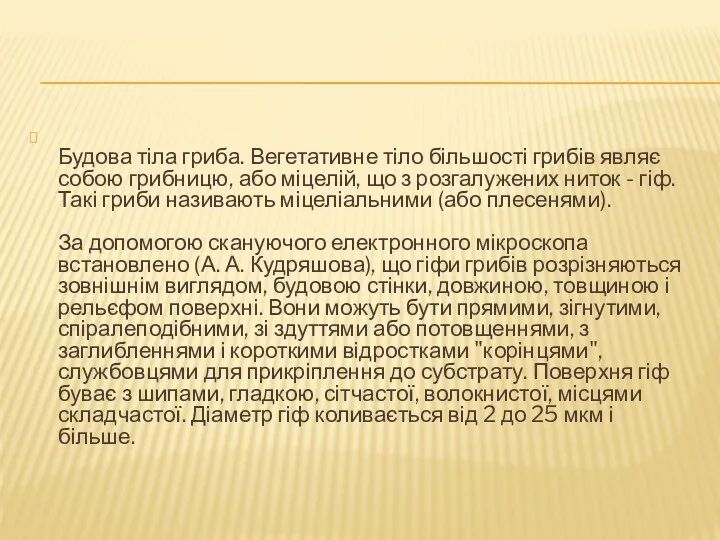 Будова тіла гриба. Вегетативне тіло більшості грибів являє собою грибницю, або міцелій, що з розгалужених ниток - гіф. Такі гриби називають міцеліальними (або плесенями).

За допомогою скануючого електронного мікроскопа встановлено (А. А. Кудряшова), що гіфи грибів розрізняються зовнішнім виглядом, будовою стінки, довжиною, товщиною і рельєфом поверхні. Вони можуть бути прямими, зігнутими, спіралеподібними, зі здуттями або потовщеннями, з заглибленнями і короткими відростками "корінцями", службовцями для прикріплення до субстрату. Поверхня гіф буває з шипами, гладкою, сітчастої, волокнистої, місцями складчастої. Діаметр гіф коливається від 2 до 25 мкм і більше.